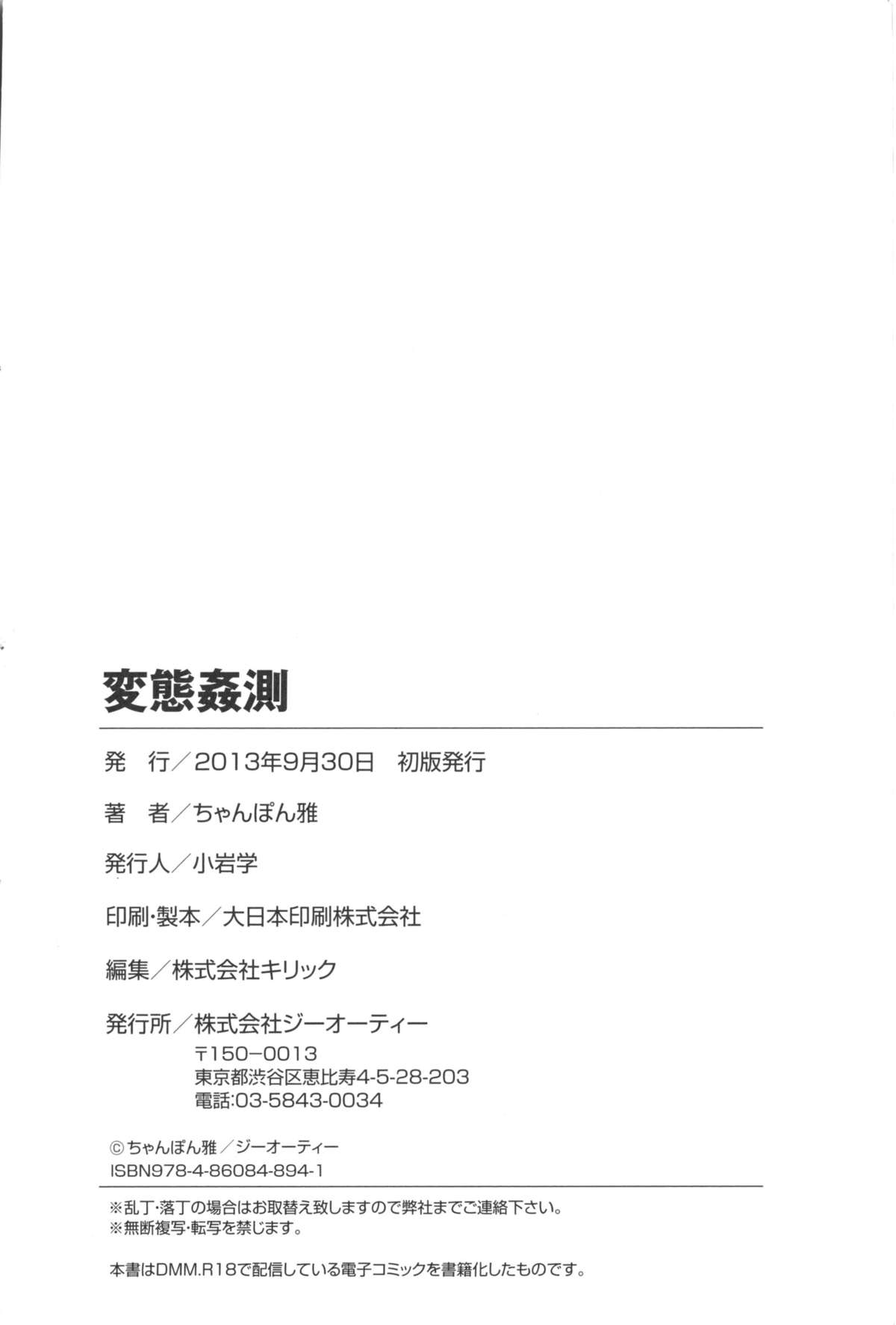 変態姦測

発　行／2013年9月30日　初版発行

著　者／ちゃんぽん雅

発行人／小岩学

印刷･製本／大日本印刷株式会社

編集／株式会社キリック

発行所／株式会社ジーオーティー
〒150−0013
東京都渋谷区恵比寿4-5-28-203
電話:03-5843-0034

©ちゃんぽん雅／ジーオーティー
ISBN978-4-86084-894-1

※乱丁･落丁の場合はお取替え致しますので弊社までご連絡下さい。
※無断複写･転写を禁じます。

本書はDMM.R18で配信している電子コミックを書籍化したものです。